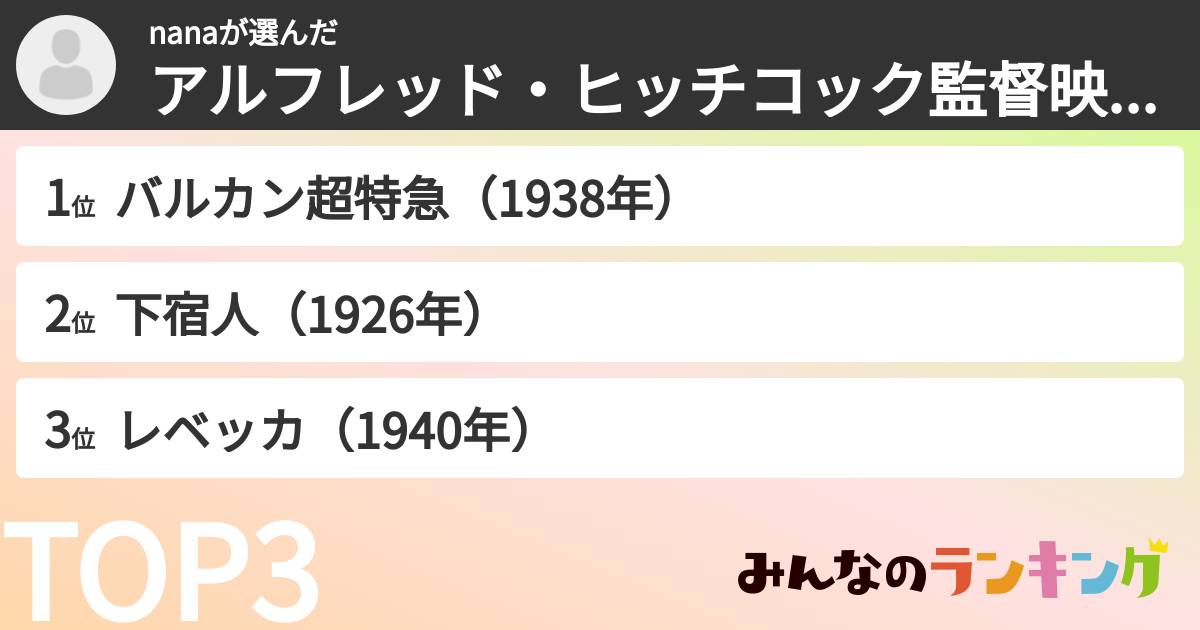 nanaが選んだ
アルフレッド・ヒッチコック監督映...

1位 バルカン超特急（1938年）

2位 下宿人（1926年）

3位 レベッカ（1940年）

TOP3

みんなのランキング